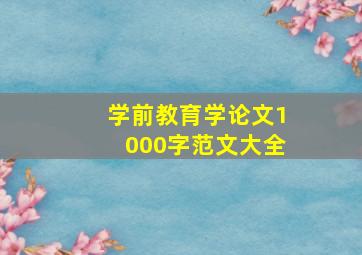 学前教育学论文1000字范文大全